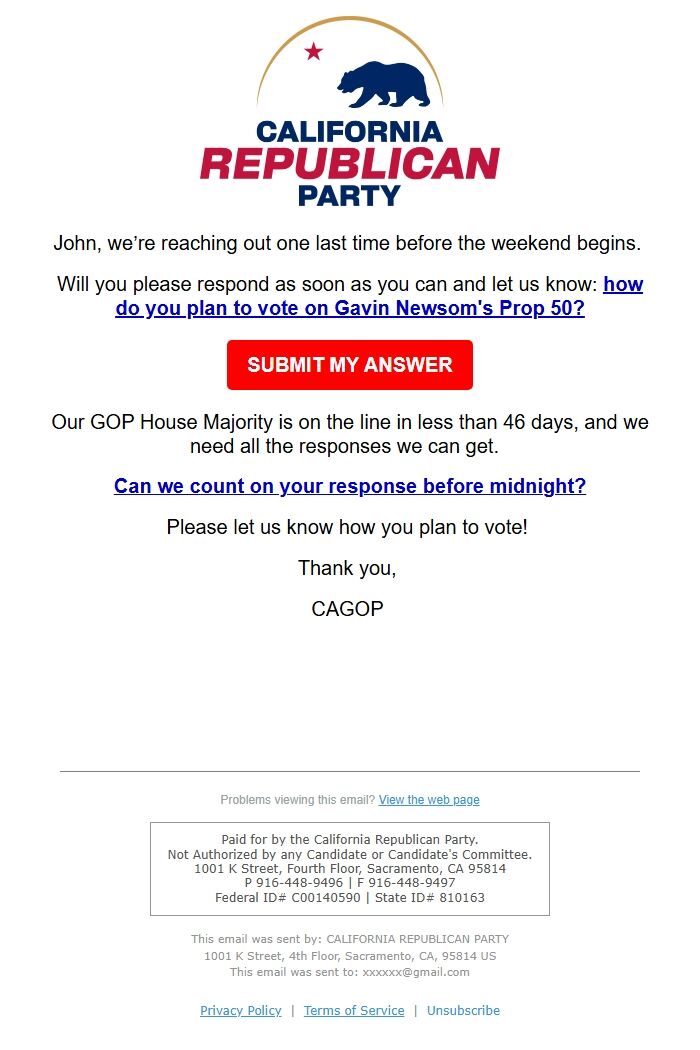 CALIFORNIA
REPUBLICAN
PARTY

John, we're reaching out one last time before the weekend begins.

Will you please respond as soon as you can and let us know: how do you plan to vote on Gavin Newsom's Prop 50?

SUBMIT MY ANSWER

Our GOP House Majority is on the line in less than 46 days, and we need all the responses we can get.

Can we count on your response before midnight?

Please let us know how you plan to vote!

Thank you,

CAGOP

Problems viewing this email? View the web page

Paid for by the California Republican Party.
Not Authorized by any Candidate or Candidate's Committee.
1001 K Street, Fourth Floor, Sacramento, CA 95814
P 916-448-9496 | F 916-448-9497
Federal ID# C00140590 | State ID# 810163

This email was sent by: CALIFORNIA REPUBLICAN PARTY
1001 K Street, 4th Floor, Sacramento, CA, 95814 US
This email was sent to: xxxxxx@gmail.com

Privacy Policy | Terms of Service | Unsubscribe